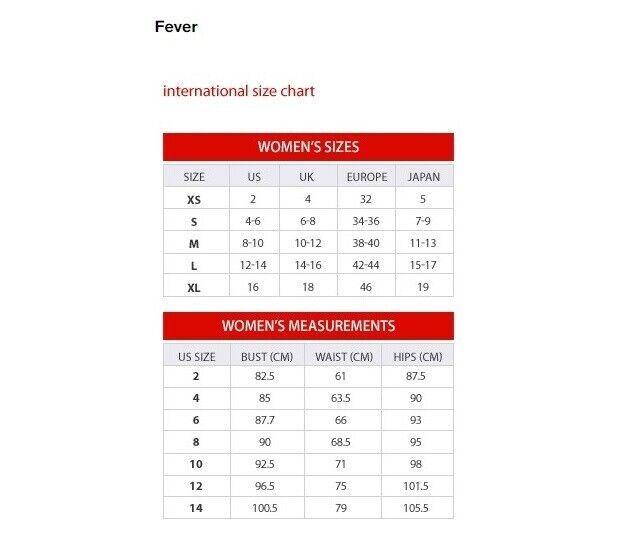 Fever

international size chart

WOMEN'S SIZES

| SIZE | US | UK | EUROPE | JAPAN |
|---|---|---|---|---|
| XS | 2 | 4 | 32 | 5 |
| S | 4-6 | 6-8 | 34-36 | 7-9 |
| M | 8-10 | 10-12 | 38-40 | 11-13 |
| L | 12-14 | 14-16 | 42-44 | 15-17 |
| XL | 16 | 18 | 46 | 19 |

WOMEN'S MEASUREMENTS

| US SIZE | BUST (CM) | WAIST (CM) | HIPS (CM) |
|---|---|---|---|
| 2 | 82.5 | 61 | 87.5 |
| 4 | 85 | 63.5 | 90 |
| 6 | 87.7 | 66 | 93 |
| 8 | 90 | 68.5 | 95 |
| 10 | 92.5 | 71 | 98 |
| 12 | 96.5 | 75 | 101.5 |
| 14 | 100.5 | 79 | 105.5 |